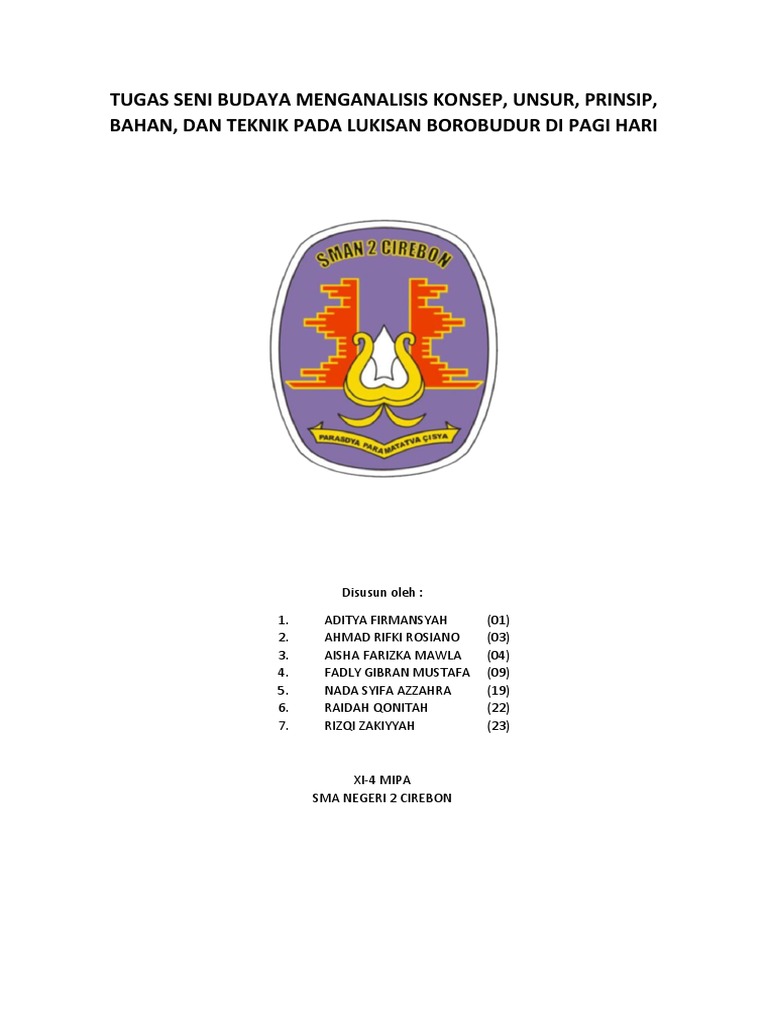 TUGAS SENI BUDAYA MENGANALISIS KONSEP, UNSUR, PRINSIP, BAHAN, DAN TEKNIK PADA LUKISAN BOROBUDUR DI PAGI HARI

SMAN 2 CIREBON

PARASDYA PARAMATATVA ÇISYA

Disusun oleh :

1. ADITYA FIRMANSYAH (01)
2. AHMAD RIFKI ROSIANO (03)
3. AISHA FARIZKA MAWLA (04)
4. FADLY GIBRAN MUSTAFA (09)
5. NADA SYIFA AZZAHRA (19)
6. RAIDAH QONITAH (22)
7. RIZQI ZAKIYYAH (23)

XI-4 MIPA
SMA NEGERI 2 CIREBON